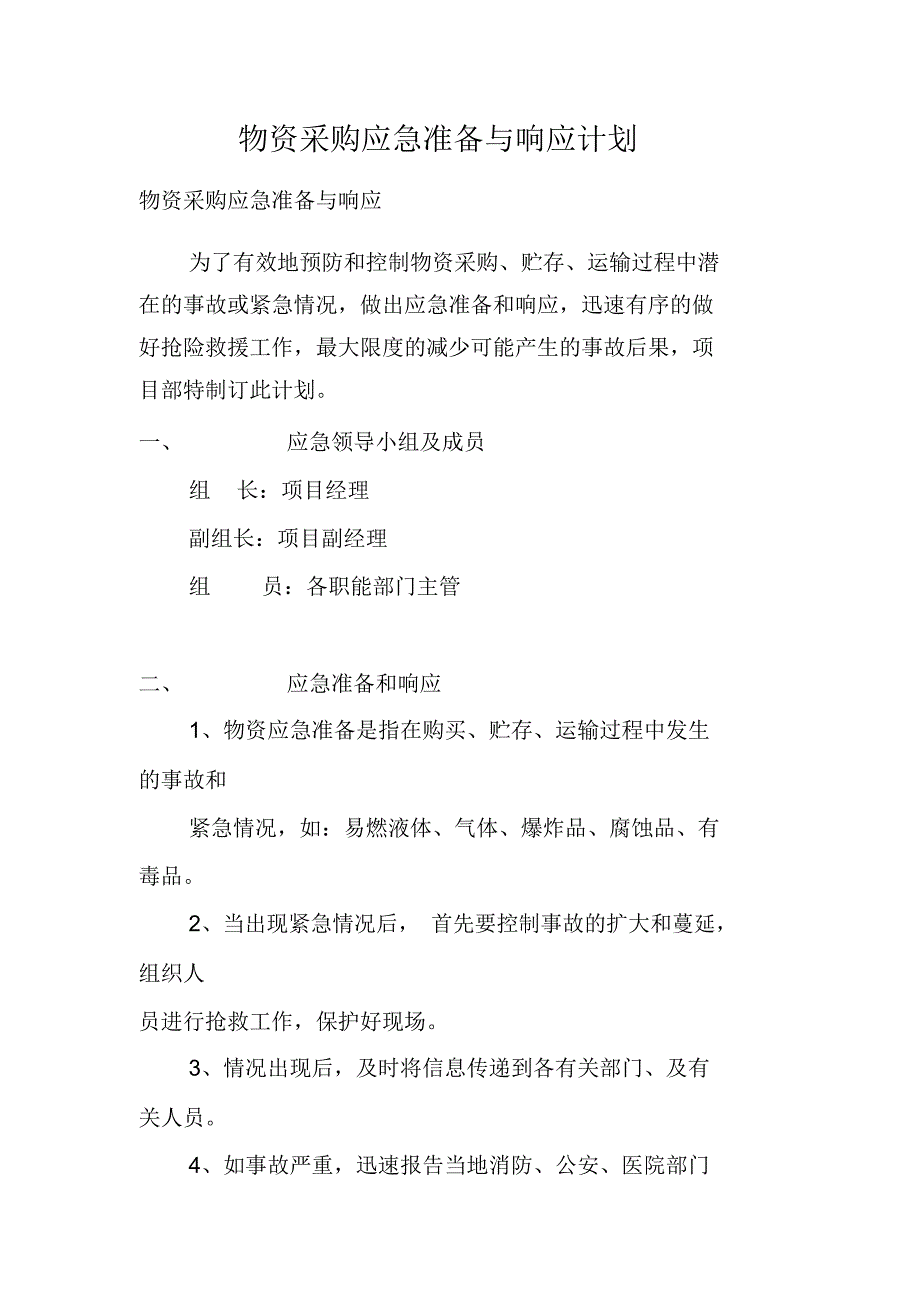 物资采购应急准备与响应计划

物资采购应急准备与响应

为了有效地预防和控制物资采购、贮存、运输过程中潜在的事故或紧急情况，做出应急准备和响应，迅速有序的做好抢险救援工作，最大限度的减少可能产生的事故后果，项目部特制订此计划。

一、 应急领导小组及成员

组 长：项目经理

副组长：项目副经理

组 员：各职能部门主管

二、 应急准备和响应

1、物资应急准备是指在购买、贮存、运输过程中发生的事故和

紧急情况，如：易燃液体、气体、爆炸品、腐蚀品、有毒品。

2、当出现紧急情况后， 首先要控制事故的扩大和蔓延，组织人

员进行抢救工作，保护好现场。

3、情况出现后，及时将信息传递到各有关部门、及有关人员。

4、如事故严重，迅速报告当地消防、公安、医院部门